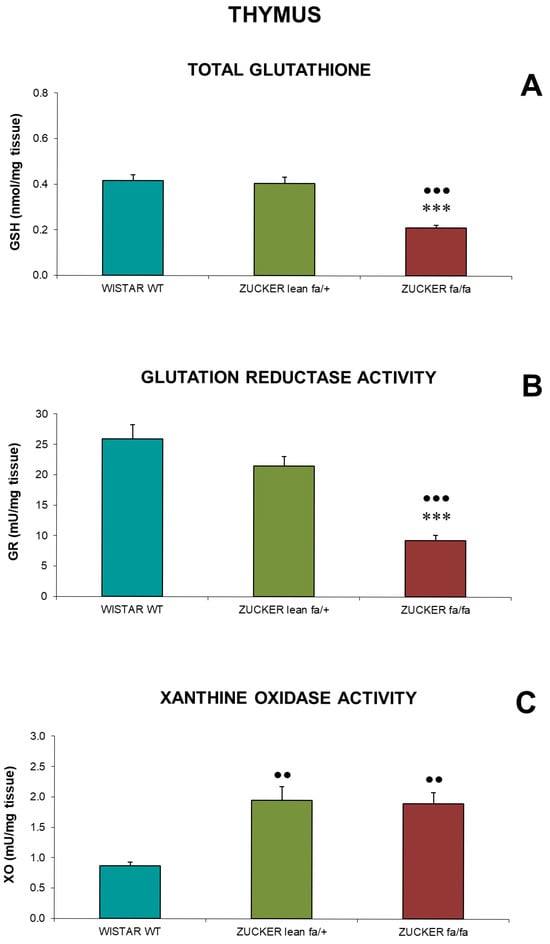 THYMUS

TOTAL GLUTATHIONE

A

GSH (nmol/mg tissue)

0.8
0.6
0.4
0.2
0.0

●●●
***

WISTAR WT
ZUCKER lean fa/+
ZUCKER fa/fa

GLUTATION REDUCTASE ACTIVITY

B

GR (mU/mg tissue)

30
25
20
15
10
5
0

●●●
***

WISTAR WT
ZUCKER lean fa/+
ZUCKER fa/fa

XANTHINE OXIDASE ACTIVITY

C

XO (mU/mg tissue)

3.0
2.5
2.0
1.5
1.0
0.5
0.0

●●
●●

WISTAR WT
ZUCKER lean fa/+
ZUCKER fa/fa